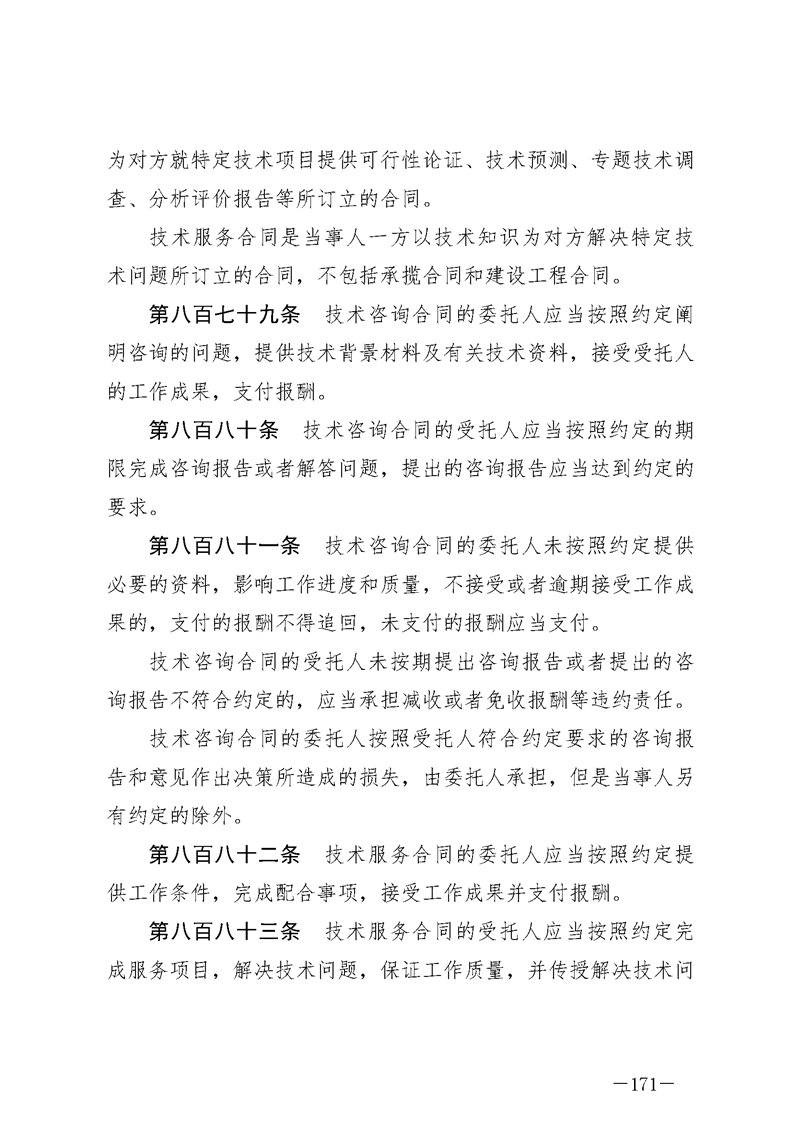 为对方就特定技术项目提供可行性论证、技术预测、专题技术调查、分析评价报告等所订立的合同。

技术服务合同是当事人一方以技术知识为对方解决特定技术问题所订立的合同，不包括承揽合同和建设工程合同。

第八百七十九条　技术咨询合同的委托人应当按照约定阐明咨询的问题，提供技术背景材料及有关技术资料，接受受托人的工作成果，支付报酬。

第八百八十条　技术咨询合同的受托人应当按照约定的期限完成咨询报告或者解答问题，提出的咨询报告应当达到约定的要求。

第八百八十一条　技术咨询合同的委托人未按照约定提供必要的资料，影响工作进度和质量，不接受或者逾期接受工作成果的，支付的报酬不得追回，未支付的报酬应当支付。

技术咨询合同的受托人未按期提出咨询报告或者提出的咨询报告不符合约定的，应当承担减收或者免收报酬等违约责任。

技术咨询合同的委托人按照受托人符合约定要求的咨询报告和意见作出决策所造成的损失，由委托人承担，但是当事人另有约定的除外。

第八百八十二条　技术服务合同的委托人应当按照约定提供工作条件，完成配合事项，接受工作成果并支付报酬。

第八百八十三条　技术服务合同的受托人应当按照约定完成服务项目，解决技术问题，保证工作质量，并传授解决技术问

—171—